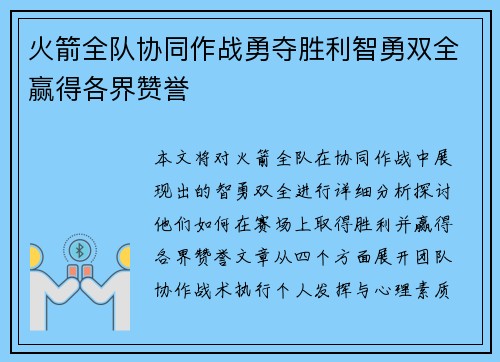 火箭全队协同作战勇夺胜利智勇双全赢得各界赞誉

本文将对火箭全队在协同作战中展现出的智勇双全进行详细分析探讨他们如何在赛场上取得胜利并赢得各界赞誉文章从四个方面展开团队协作战术执行个人发挥与心理素质